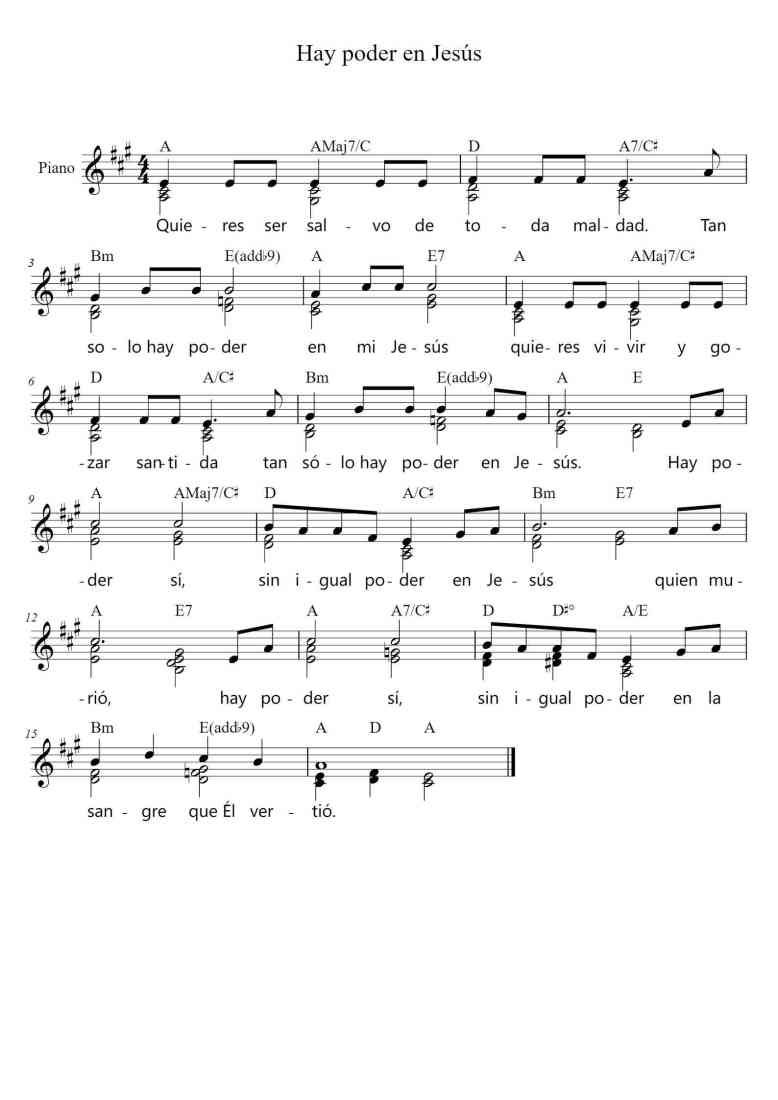 Hay poder en Jesús

Piano

A AMaj7/C D A7/C♯

Quie - res ser sal - vo de to - da mal - dad. Tan

3

Bm E(add♭9) A E7 A AMaj7/C♯

so - lo hay po - der en mi Je - sús quie - res vi - vir y go -

6

D A/C♯ Bm E(add♭9) A E

- zar san - ti - da tan só - lo hay po - der en Je - sús. Hay po -

9

A AMaj7/C♯ D A/C♯ Bm E7

- der sí, sin i - gual po - der en Je - sús quien mu -

12

A E7 A A7/C♯ D D♯° A/E

- rió, hay po - der sí, sin i - gual po - der en la

15

Bm E(add♭9) A D A

san - gre que Él ver - tió.